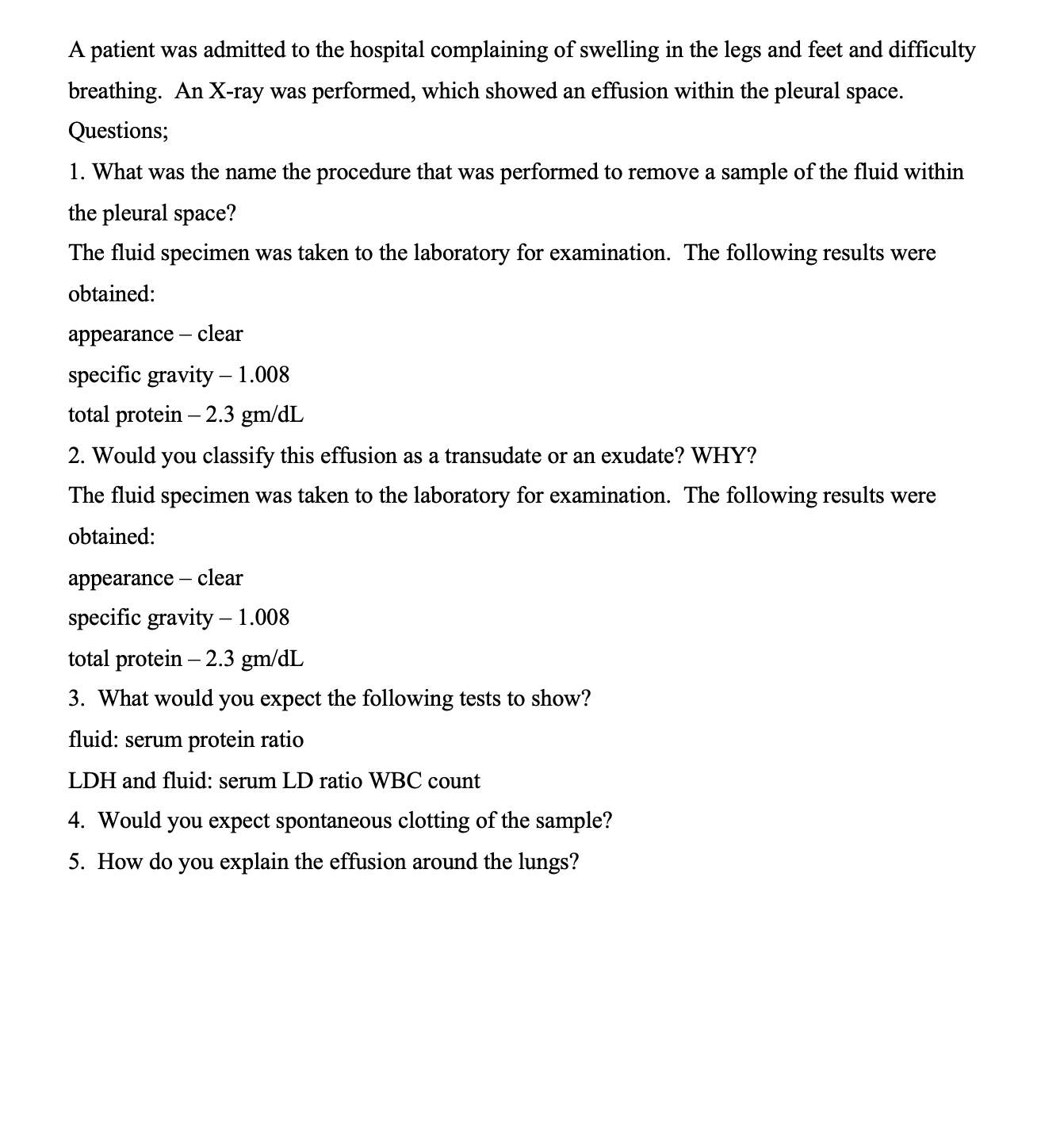 A patient was admitted to the hospital complaining of swelling in the legs and feet and difficulty breathing. An X-ray was performed, which showed an effusion within the pleural space.

Questions;

1. What was the name the procedure that was performed to remove a sample of the fluid within the pleural space?

The fluid specimen was taken to the laboratory for examination. The following results were obtained:

appearance – clear

specific gravity – 1.008

total protein – 2.3 gm/dL

2. Would you classify this effusion as a transudate or an exudate? WHY?

The fluid specimen was taken to the laboratory for examination. The following results were obtained:

appearance – clear

specific gravity – 1.008

total protein – 2.3 gm/dL

3. What would you expect the following tests to show?

fluid: serum protein ratio

LDH and fluid: serum LD ratio WBC count

4. Would you expect spontaneous clotting of the sample?

5. How do you explain the effusion around the lungs?